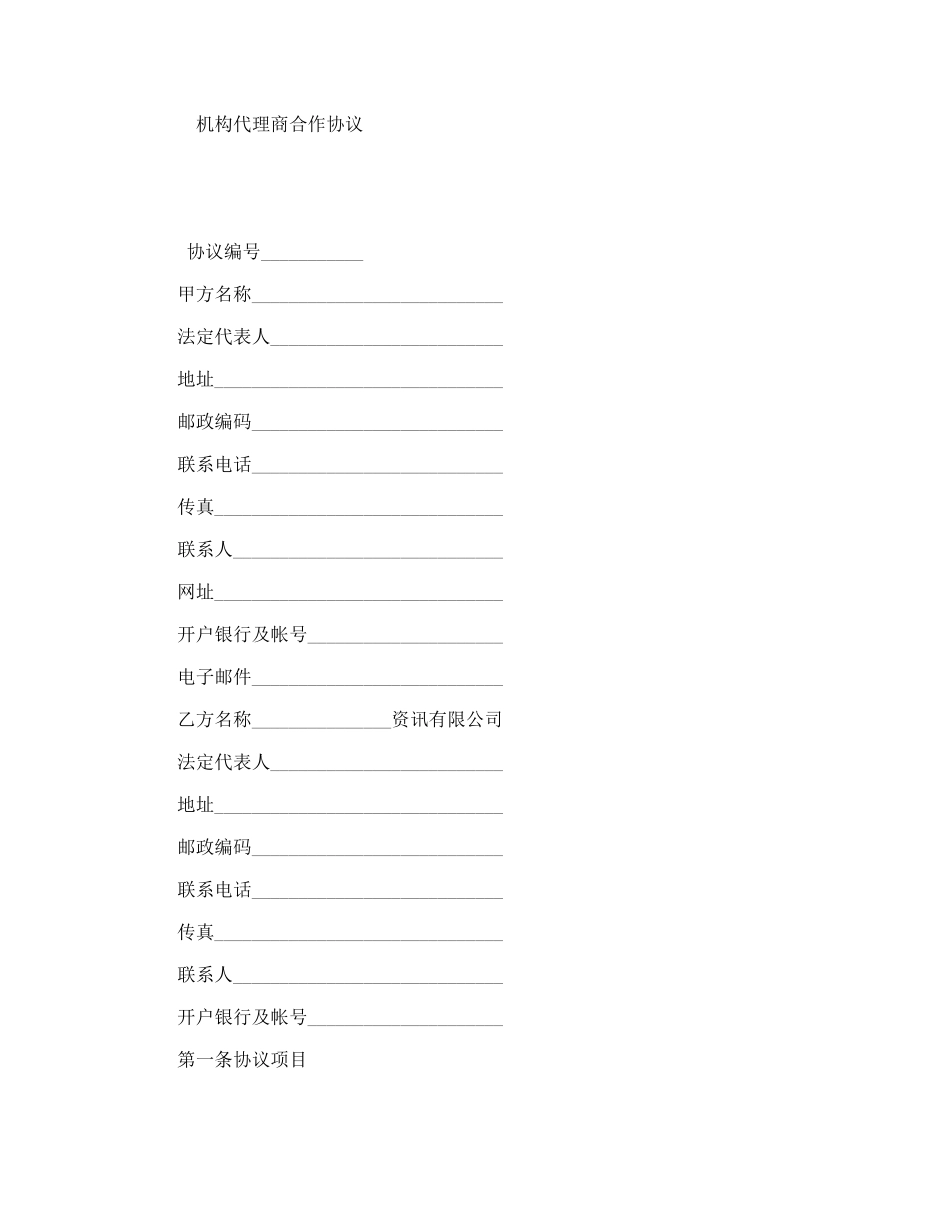 机构代理商合作协议

协议编号___________

甲方名称___________________________

法定代表人_________________________

地址_______________________________

邮政编码___________________________

联系电话___________________________

传真_______________________________

联系人_____________________________

网址_______________________________

开户银行及帐号_____________________

电子邮件___________________________

乙方名称_______________资讯有限公司

法定代表人_________________________

地址_______________________________

邮政编码___________________________

联系电话___________________________

传真_______________________________

联系人_____________________________

开户银行及帐号_____________________

第一条协议项目